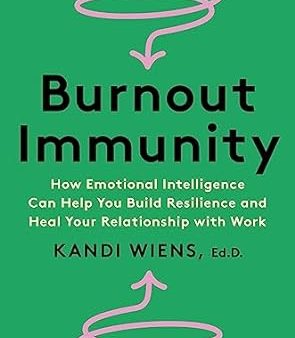 Burnout Immunity

How Emotional Intelligence Can Help You Build Resilience and Heal Your Relationship with Work

KANDI WIENS, Ed.D.